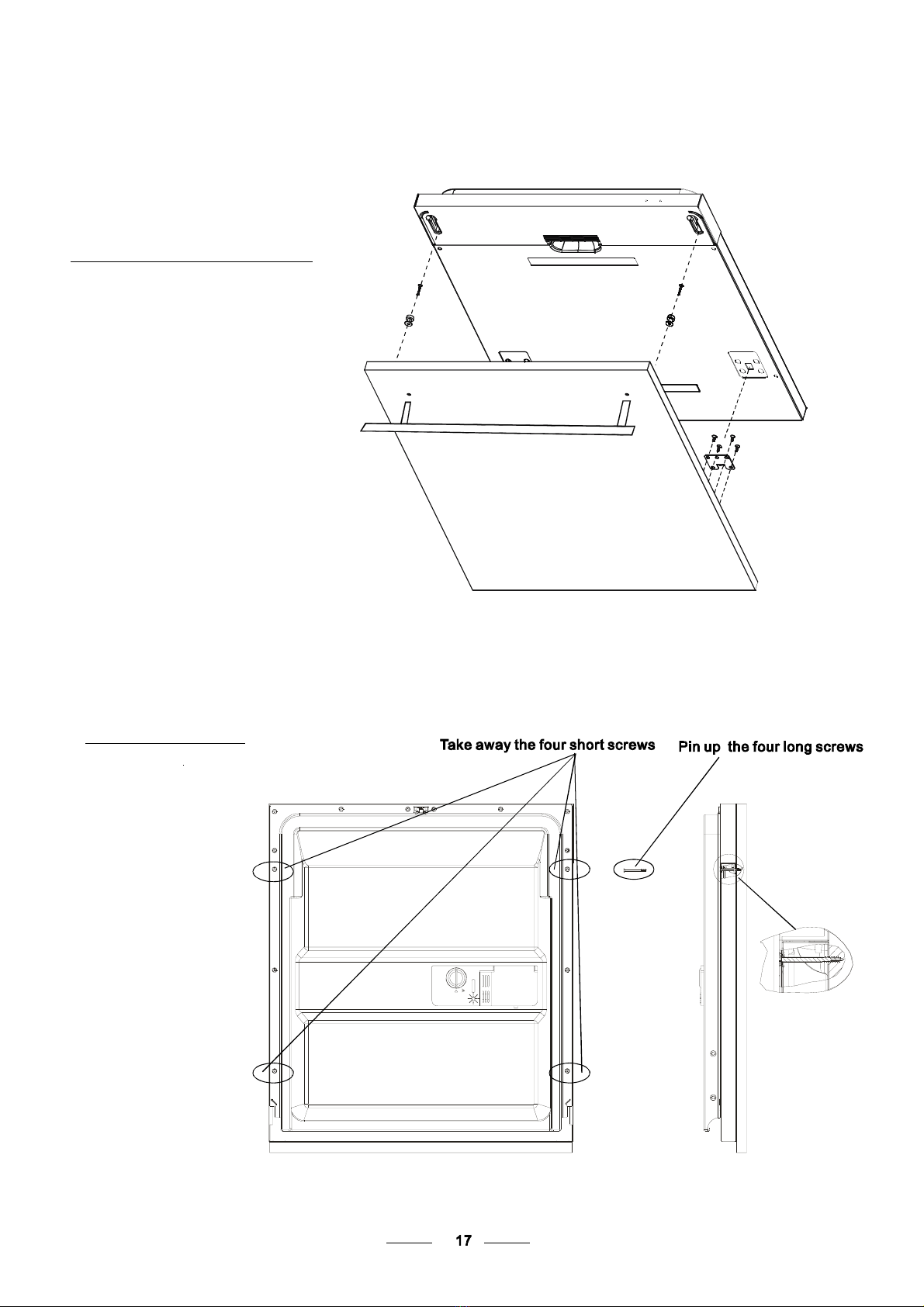 Take away the four short screws

Pin up the four long screws

17